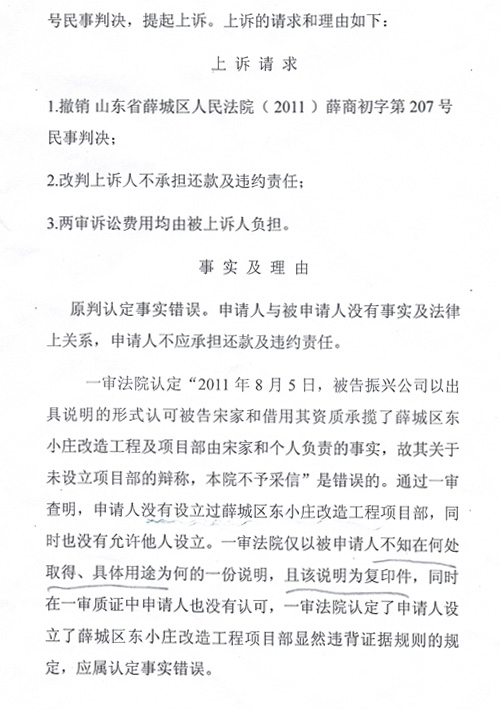 号民事判决，提起上诉。上诉的请求和理由如下：

上诉请求

1.撤销 山东省薛城区人民法院（2011）薛商初字第207号民事判决；

2.改判上诉人不承担还款及违约责任；

3.两审诉讼费用均由被上诉人负担。

事实及理由

原判认定事实错误。申请人与被申请人没有事实及法律上关系，申请人不应承担还款及违约责任。

一审法院认定“2011年8月5日，被告振兴公司以出具说明的形式认可被告宋家和借用其资质承揽了薛城区东小庄改造工程及项目部由宋家和个人负责的事实，故其关于未设立项目部的辩称，本院不予采信”是错误的。通过一审查明，申请人没有设立过薛城区东小庄改造工程项目部，同时也没有允许他人设立。一审法院仅以被申请人不知在何处取得、具体用途为何的一份说明，且该说明为复印件，同时在一审质证中申请人也没有认可，一审法院认定了申请人设立了薛城区东小庄改造工程项目部显然违背证据规则的规定，应属认定事实错误。